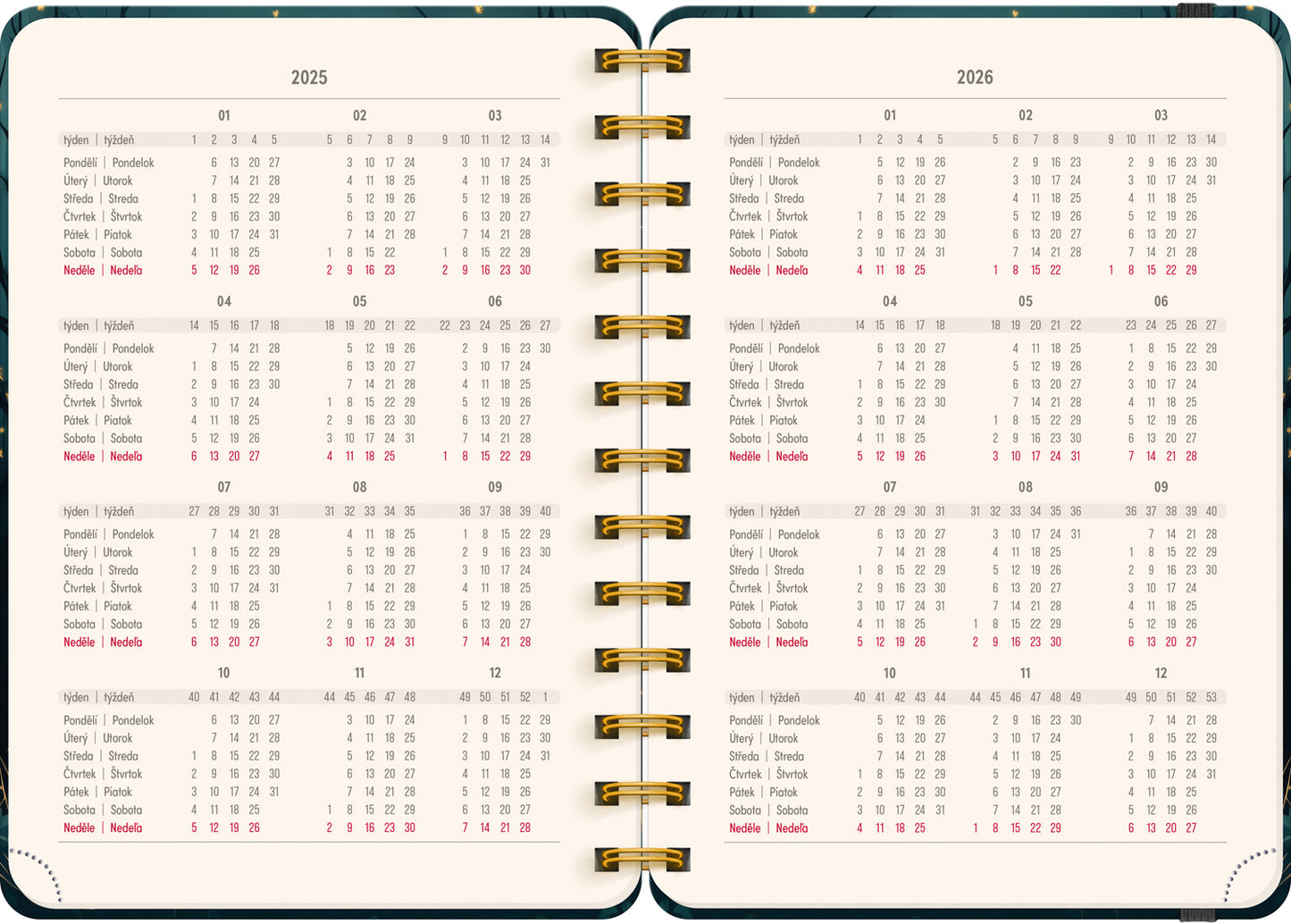 2025

01

| týden \| týždeň | 1 | 2 | 3 | 4 | 5 |
|---|---|---|---|---|---|
| Pondělí \| Pondelok | | 6 | 13 | 20 | 27 |
| Úterý \| Utorok | | 7 | 14 | 21 | 28 |
| Středa \| Streda | 1 | 8 | 15 | 22 | 29 |
| Čtvrtek \| Štvrtok | 2 | 9 | 16 | 23 | 30 |
| Pátek \| Piatok | 3 | 10 | 17 | 24 | 31 |
| Sobota \| Sobota | 4 | 11 | 18 | 25 | |
| Neděle \| Nedeľa | 5 | 12 | 19 | 26 | |

02

| 5 | 6 | 7 | 8 | 9 |
|---|---|---|---|---|
| | 3 | 10 | 17 | 24 |
| | 4 | 11 | 18 | 25 |
| | 5 | 12 | 19 | 26 |
| | 6 | 13 | 20 | 27 |
| | 7 | 14 | 21 | 28 |
| 1 | 8 | 15 | 22 | |
| 2 | 9 | 16 | 23 | |

03

| 9 | 10 | 11 | 12 | 13 | 14 |
|---|---|---|---|---|---|
| | 3 | 10 | 17 | 24 | 31 |
| | 4 | 11 | 18 | 25 | |
| | 5 | 12 | 19 | 26 | |
| | 6 | 13 | 20 | 27 | |
| | 7 | 14 | 21 | 28 | |
| 1 | 8 | 15 | 22 | 29 | |
| 2 | 9 | 16 | 23 | 30 | |

04

| týden \| týždeň | 14 | 15 | 16 | 17 | 18 |
|---|---|---|---|---|---|
| Pondělí \| Pondelok | | 7 | 14 | 21 | 28 |
| Úterý \| Utorok | 1 | 8 | 15 | 22 | 29 |
| Středa \| Streda | 2 | 9 | 16 | 23 | 30 |
| Čtvrtek \| Štvrtok | 3 | 10 | 17 | 24 | |
| Pátek \| Piatok | 4 | 11 | 18 | 25 | |
| Sobota \| Sobota | 5 | 12 | 19 | 26 | |
| Neděle \| Nedeľa | 6 | 13 | 20 | 27 | |

05

| 18 | 19 | 20 | 21 | 22 |
|---|---|---|---|---|
| | 5 | 12 | 19 | 26 |
| | 6 | 13 | 20 | 27 |
| | 7 | 14 | 21 | 28 |
| 1 | 8 | 15 | 22 | 29 |
| 2 | 9 | 16 | 23 | 30 |
| 3 | 10 | 17 | 24 | 31 |
| 4 | 11 | 18 | 25 | |

06

| 22 | 23 | 24 | 25 | 26 | 27 |
|---|---|---|---|---|---|
| | 2 | 9 | 16 | 23 | 30 |
| | 3 | 10 | 17 | 24 | |
| | 4 | 11 | 18 | 25 | |
| | 5 | 12 | 19 | 26 | |
| | 6 | 13 | 20 | 27 | |
| | 7 | 14 | 21 | 28 | |
| 1 | 8 | 15 | 22 | 29 | |

07

| týden \| týždeň | 27 | 28 | 29 | 30 | 31 |
|---|---|---|---|---|---|
| Pondělí \| Pondelok | | 7 | 14 | 21 | 28 |
| Úterý \| Utorok | 1 | 8 | 15 | 22 | 29 |
| Středa \| Streda | 2 | 9 | 16 | 23 | 30 |
| Čtvrtek \| Štvrtok | 3 | 10 | 17 | 24 | 31 |
| Pátek \| Piatok | 4 | 11 | 18 | 25 | |
| Sobota \| Sobota | 5 | 12 | 19 | 26 | |
| Neděle \| Nedeľa | 6 | 13 | 20 | 27 | |

08

| 31 | 32 | 33 | 34 | 35 |
|---|---|---|---|---|
| | 4 | 11 | 18 | 25 |
| | 5 | 12 | 19 | 26 |
| | 6 | 13 | 20 | 27 |
| | 7 | 14 | 21 | 28 |
| 1 | 8 | 15 | 22 | 29 |
| 2 | 9 | 16 | 23 | 30 |
| 3 | 10 | 17 | 24 | 31 |

09

| 36 | 37 | 38 | 39 | 40 |
|---|---|---|---|---|
| 1 | 8 | 15 | 22 | 29 |
| 2 | 9 | 16 | 23 | 30 |
| 3 | 10 | 17 | 24 | |
| 4 | 11 | 18 | 25 | |
| 5 | 12 | 19 | 26 | |
| 6 | 13 | 20 | 27 | |
| 7 | 14 | 21 | 28 | |

10

| týden \| týždeň | 40 | 41 | 42 | 43 | 44 |
|---|---|---|---|---|---|
| Pondělí \| Pondelok | | 6 | 13 | 20 | 27 |
| Úterý \| Utorok | | 7 | 14 | 21 | 28 |
| Středa \| Streda | 1 | 8 | 15 | 22 | 29 |
| Čtvrtek \| Štvrtok | 2 | 9 | 16 | 23 | 30 |
| Pátek \| Piatok | 3 | 10 | 17 | 24 | 31 |
| Sobota \| Sobota | 4 | 11 | 18 | 25 | |
| Neděle \| Nedeľa | 5 | 12 | 19 | 26 | |

11

| 44 | 45 | 46 | 47 | 48 |
|---|---|---|---|---|
| | 3 | 10 | 17 | 24 |
| | 4 | 11 | 18 | 25 |
| | 5 | 12 | 19 | 26 |
| | 6 | 13 | 20 | 27 |
| | 7 | 14 | 21 | 28 |
| 1 | 8 | 15 | 22 | 29 |
| 2 | 9 | 16 | 23 | 30 |

12

| 49 | 50 | 51 | 52 | 1 |
|---|---|---|---|---|
| 1 | 8 | 15 | 22 | 29 |
| 2 | 9 | 16 | 23 | 30 |
| 3 | 10 | 17 | 24 | 31 |
| 4 | 11 | 18 | 25 | |
| 5 | 12 | 19 | 26 | |
| 6 | 13 | 20 | 27 | |
| 7 | 14 | 21 | 28 | |

2026

01

| týden \| týždeň | 1 | 2 | 3 | 4 | 5 |
|---|---|---|---|---|---|
| Pondělí \| Pondelok | | 5 | 12 | 19 | 26 |
| Úterý \| Utorok | | 6 | 13 | 20 | 27 |
| Středa \| Streda | | 7 | 14 | 21 | 28 |
| Čtvrtek \| Štvrtok | 1 | 8 | 15 | 22 | 29 |
| Pátek \| Piatok | 2 | 9 | 16 | 23 | 30 |
| Sobota \| Sobota | 3 | 10 | 17 | 24 | 31 |
| Neděle \| Nedeľa | 4 | 11 | 18 | 25 | |

02

| 5 | 6 | 7 | 8 | 9 |
|---|---|---|---|---|
| | 2 | 9 | 16 | 23 |
| | 3 | 10 | 17 | 24 |
| | 4 | 11 | 18 | 25 |
| | 5 | 12 | 19 | 26 |
| | 6 | 13 | 20 | 27 |
| | 7 | 14 | 21 | 28 |
| 1 | 8 | 15 | 22 | |

03

| 9 | 10 | 11 | 12 | 13 | 14 |
|---|---|---|---|---|---|
| | 2 | 9 | 16 | 23 | 30 |
| | 3 | 10 | 17 | 24 | 31 |
| | 4 | 11 | 18 | 25 | |
| | 5 | 12 | 19 | 26 | |
| | 6 | 13 | 20 | 27 | |
| | 7 | 14 | 21 | 28 | |
| 1 | 8 | 15 | 22 | 29 | |

04

| týden \| týždeň | 14 | 15 | 16 | 17 | 18 |
|---|---|---|---|---|---|
| Pondělí \| Pondelok | | 6 | 13 | 20 | 27 |
| Úterý \| Utorok | | 7 | 14 | 21 | 28 |
| Středa \| Streda | 1 | 8 | 15 | 22 | 29 |
| Čtvrtek \| Štvrtok | 2 | 9 | 16 | 23 | 30 |
| Pátek \| Piatok | 3 | 10 | 17 | 24 | |
| Sobota \| Sobota | 4 | 11 | 18 | 25 | |
| Neděle \| Nedeľa | 5 | 12 | 19 | 26 | |

05

| 18 | 19 | 20 | 21 | 22 |
|---|---|---|---|---|
| | 4 | 11 | 18 | 25 |
| | 5 | 12 | 19 | 26 |
| | 6 | 13 | 20 | 27 |
| | 7 | 14 | 21 | 28 |
| 1 | 8 | 15 | 22 | 29 |
| 2 | 9 | 16 | 23 | 30 |
| 3 | 10 | 17 | 24 | 31 |

06

| 23 | 24 | 25 | 26 | 27 |
|---|---|---|---|---|
| 1 | 8 | 15 | 22 | 29 |
| 2 | 9 | 16 | 23 | 30 |
| 3 | 10 | 17 | 24 | |
| 4 | 11 | 18 | 25 | |
| 5 | 12 | 19 | 26 | |
| 6 | 13 | 20 | 27 | |
| 7 | 14 | 21 | 28 | |

07

| týden \| týždeň | 27 | 28 | 29 | 30 | 31 |
|---|---|---|---|---|---|
| Pondělí \| Pondelok | | 6 | 13 | 20 | 27 |
| Úterý \| Utorok | | 7 | 14 | 21 | 28 |
| Středa \| Streda | 1 | 8 | 15 | 22 | 29 |
| Čtvrtek \| Štvrtok | 2 | 9 | 16 | 23 | 30 |
| Pátek \| Piatok | 3 | 10 | 17 | 24 | 31 |
| Sobota \| Sobota | 4 | 11 | 18 | 25 | |
| Neděle \| Nedeľa | 5 | 12 | 19 | 26 | |

08

| 31 | 32 | 33 | 34 | 35 | 36 |
|---|---|---|---|---|---|
| | 3 | 10 | 17 | 24 | 31 |
| | 4 | 11 | 18 | 25 | |
| | 5 | 12 | 19 | 26 | |
| | 6 | 13 | 20 | 27 | |
| | 7 | 14 | 21 | 28 | |
| 1 | 8 | 15 | 22 | 29 | |
| 2 | 9 | 16 | 23 | 30 | |

09

| 36 | 37 | 38 | 39 | 40 |
|---|---|---|---|---|
| | 7 | 14 | 21 | 28 |
| 1 | 8 | 15 | 22 | 29 |
| 2 | 9 | 16 | 23 | 30 |
| 3 | 10 | 17 | 24 | |
| 4 | 11 | 18 | 25 | |
| 5 | 12 | 19 | 26 | |
| 6 | 13 | 20 | 27 | |

10

| týden \| týždeň | 40 | 41 | 42 | 43 | 44 |
|---|---|---|---|---|---|
| Pondělí \| Pondelok | | 5 | 12 | 19 | 26 |
| Úterý \| Utorok | | 6 | 13 | 20 | 27 |
| Středa \| Streda | | 7 | 14 | 21 | 28 |
| Čtvrtek \| Štvrtok | 1 | 8 | 15 | 22 | 29 |
| Pátek \| Piatok | 2 | 9 | 16 | 23 | 30 |
| Sobota \| Sobota | 3 | 10 | 17 | 24 | 31 |
| Neděle \| Nedeľa | 4 | 11 | 18 | 25 | |

11

| 44 | 45 | 46 | 47 | 48 | 49 |
|---|---|---|---|---|---|
| | 2 | 9 | 16 | 23 | 30 |
| | 3 | 10 | 17 | 24 | |
| | 4 | 11 | 18 | 25 | |
| | 5 | 12 | 19 | 26 | |
| | 6 | 13 | 20 | 27 | |
| | 7 | 14 | 21 | 28 | |
| 1 | 8 | 15 | 22 | 29 | |

12

| 49 | 50 | 51 | 52 | 53 |
|---|---|---|---|---|
| | 7 | 14 | 21 | 28 |
| 1 | 8 | 15 | 22 | 29 |
| 2 | 9 | 16 | 23 | 30 |
| 3 | 10 | 17 | 24 | 31 |
| 4 | 11 | 18 | 25 | |
| 5 | 12 | 19 | 26 | |
| 6 | 13 | 20 | 27 | |